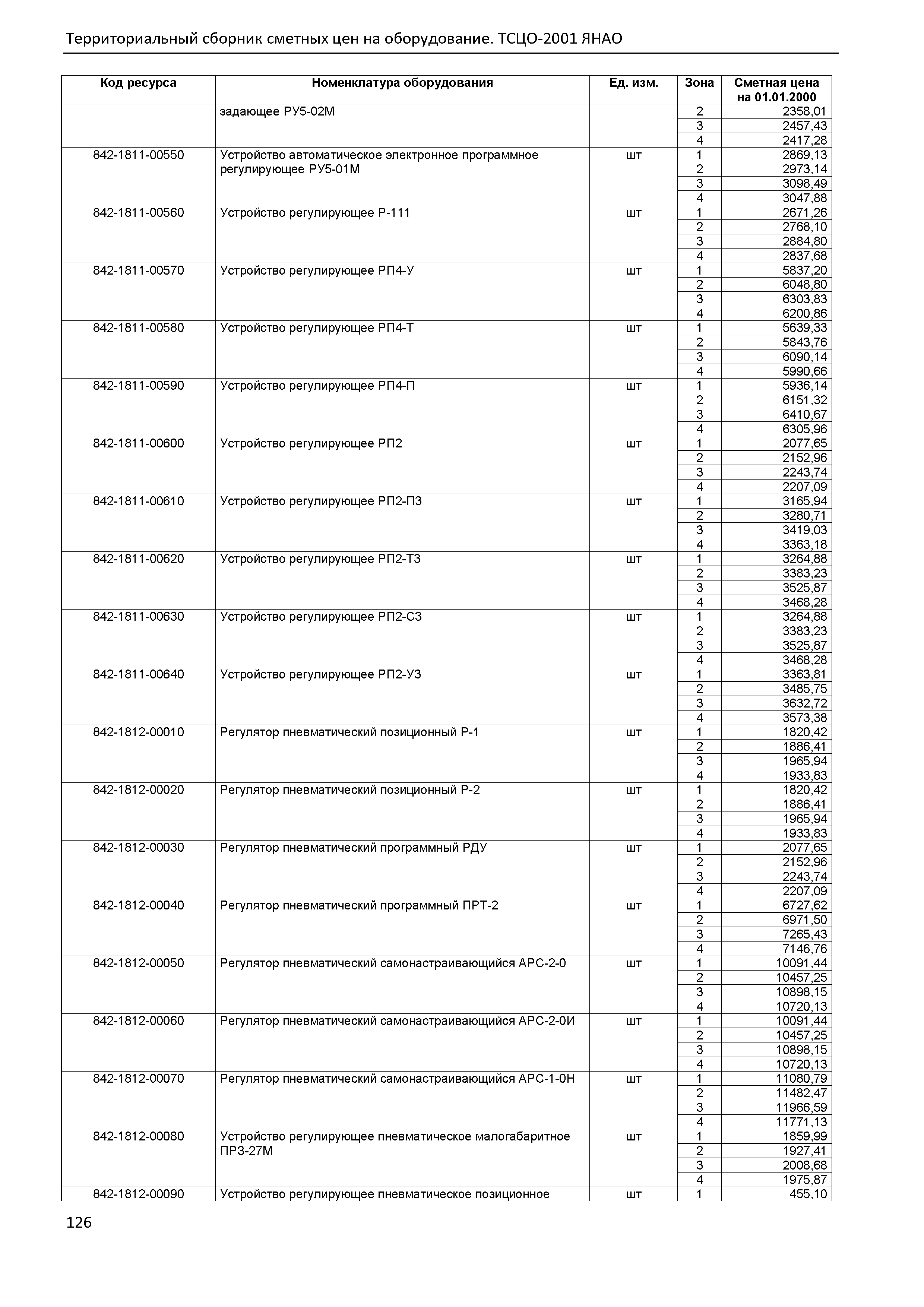 Территориальный сборник сметных цен на оборудование. ТСЦО-2001 ЯНАО

| Код ресурса | Номенклатура оборудования | Ед. изм. | Зона | Сметная цена на 01.01.2000 |
|---|---|---|---|---|
| | задающее РУ5-02М | | 2 | 2358,01 |
| | | | 3 | 2457,43 |
| | | | 4 | 2417,28 |
| 842-1811-00550 | Устройство автоматическое электронное программное регулирующее РУ5-01М | шт | 1 | 2869,13 |
| | | | 2 | 2973,14 |
| | | | 3 | 3098,49 |
| | | | 4 | 3047,88 |
| 842-1811-00560 | Устройство регулирующее Р-111 | шт | 1 | 2671,26 |
| | | | 2 | 2768,10 |
| | | | 3 | 2884,80 |
| | | | 4 | 2837,68 |
| 842-1811-00570 | Устройство регулирующее РП4-У | шт | 1 | 5837,20 |
| | | | 2 | 6048,80 |
| | | | 3 | 6303,83 |
| | | | 4 | 6200,86 |
| 842-1811-00580 | Устройство регулирующее РП4-Т | шт | 1 | 5639,33 |
| | | | 2 | 5843,76 |
| | | | 3 | 6090,14 |
| | | | 4 | 5990,66 |
| 842-1811-00590 | Устройство регулирующее РП4-П | шт | 1 | 5936,14 |
| | | | 2 | 6151,32 |
| | | | 3 | 6410,67 |
| | | | 4 | 6305,96 |
| 842-1811-00600 | Устройство регулирующее РП2 | шт | 1 | 2077,65 |
| | | | 2 | 2152,96 |
| | | | 3 | 2243,74 |
| | | | 4 | 2207,09 |
| 842-1811-00610 | Устройство регулирующее РП2-П3 | шт | 1 | 3165,94 |
| | | | 2 | 3280,71 |
| | | | 3 | 3419,03 |
| | | | 4 | 3363,18 |
| 842-1811-00620 | Устройство регулирующее РП2-Т3 | шт | 1 | 3264,88 |
| | | | 2 | 3383,23 |
| | | | 3 | 3525,87 |
| | | | 4 | 3468,28 |
| 842-1811-00630 | Устройство регулирующее РП2-С3 | шт | 1 | 3264,88 |
| | | | 2 | 3383,23 |
| | | | 3 | 3525,87 |
| | | | 4 | 3468,28 |
| 842-1811-00640 | Устройство регулирующее РП2-У3 | шт | 1 | 3363,81 |
| | | | 2 | 3485,75 |
| | | | 3 | 3632,72 |
| | | | 4 | 3573,38 |
| 842-1812-00010 | Регулятор пневматический позиционный Р-1 | шт | 1 | 1820,42 |
| | | | 2 | 1886,41 |
| | | | 3 | 1965,94 |
| | | | 4 | 1933,83 |
| 842-1812-00020 | Регулятор пневматический позиционный Р-2 | шт | 1 | 1820,42 |
| | | | 2 | 1886,41 |
| | | | 3 | 1965,94 |
| | | | 4 | 1933,83 |
| 842-1812-00030 | Регулятор пневматический программный РДУ | шт | 1 | 2077,65 |
| | | | 2 | 2152,96 |
| | | | 3 | 2243,74 |
| | | | 4 | 2207,09 |
| 842-1812-00040 | Регулятор пневматический программный ПРТ-2 | шт | 1 | 6727,62 |
| | | | 2 | 6971,50 |
| | | | 3 | 7265,43 |
| | | | 4 | 7146,76 |
| 842-1812-00050 | Регулятор пневматический самонастраивающийся АРС-2-0 | шт | 1 | 10091,44 |
| | | | 2 | 10457,25 |
| | | | 3 | 10898,15 |
| | | | 4 | 10720,13 |
| 842-1812-00060 | Регулятор пневматический самонастраивающийся АРС-2-0И | шт | 1 | 10091,44 |
| | | | 2 | 10457,25 |
| | | | 3 | 10898,15 |
| | | | 4 | 10720,13 |
| 842-1812-00070 | Регулятор пневматический самонастраивающийся АРС-1-0Н | шт | 1 | 11080,79 |
| | | | 2 | 11482,47 |
| | | | 3 | 11966,59 |
| | | | 4 | 11771,13 |
| 842-1812-00080 | Устройство регулирующее пневматическое малогабаритное ПР3-27М | шт | 1 | 1859,99 |
| | | | 2 | 1927,41 |
| | | | 3 | 2008,68 |
| | | | 4 | 1975,87 |
| 842-1812-00090 | Устройство регулирующее пневматическое позиционное | шт | 1 | 455,10 |

126